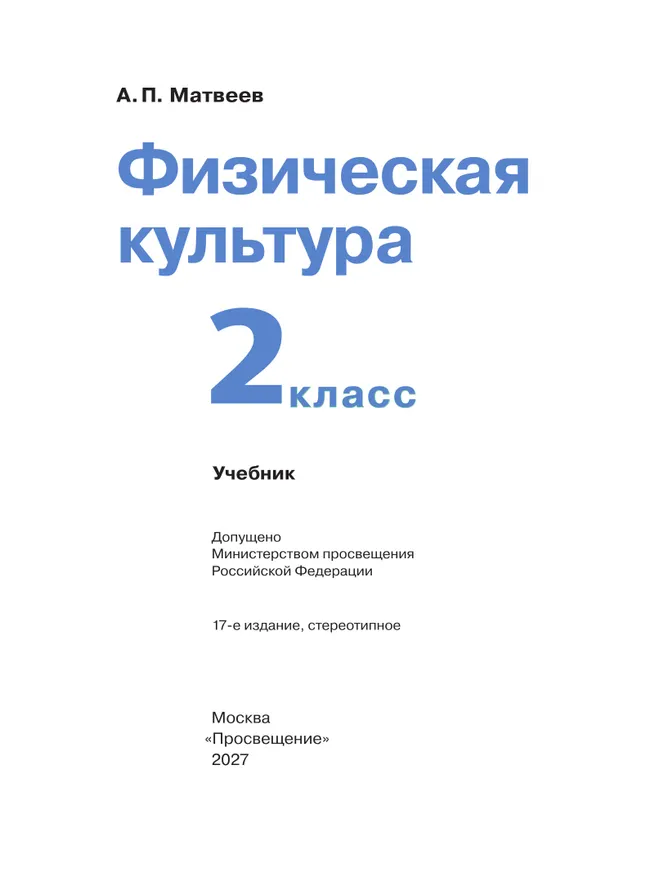 А. П. Матвеев

Физическая культура

2 класс

Учебник

Допущено
Министерством просвещения
Российской Федерации

17-е издание, стереотипное

Москва
«Просвещение»
2027